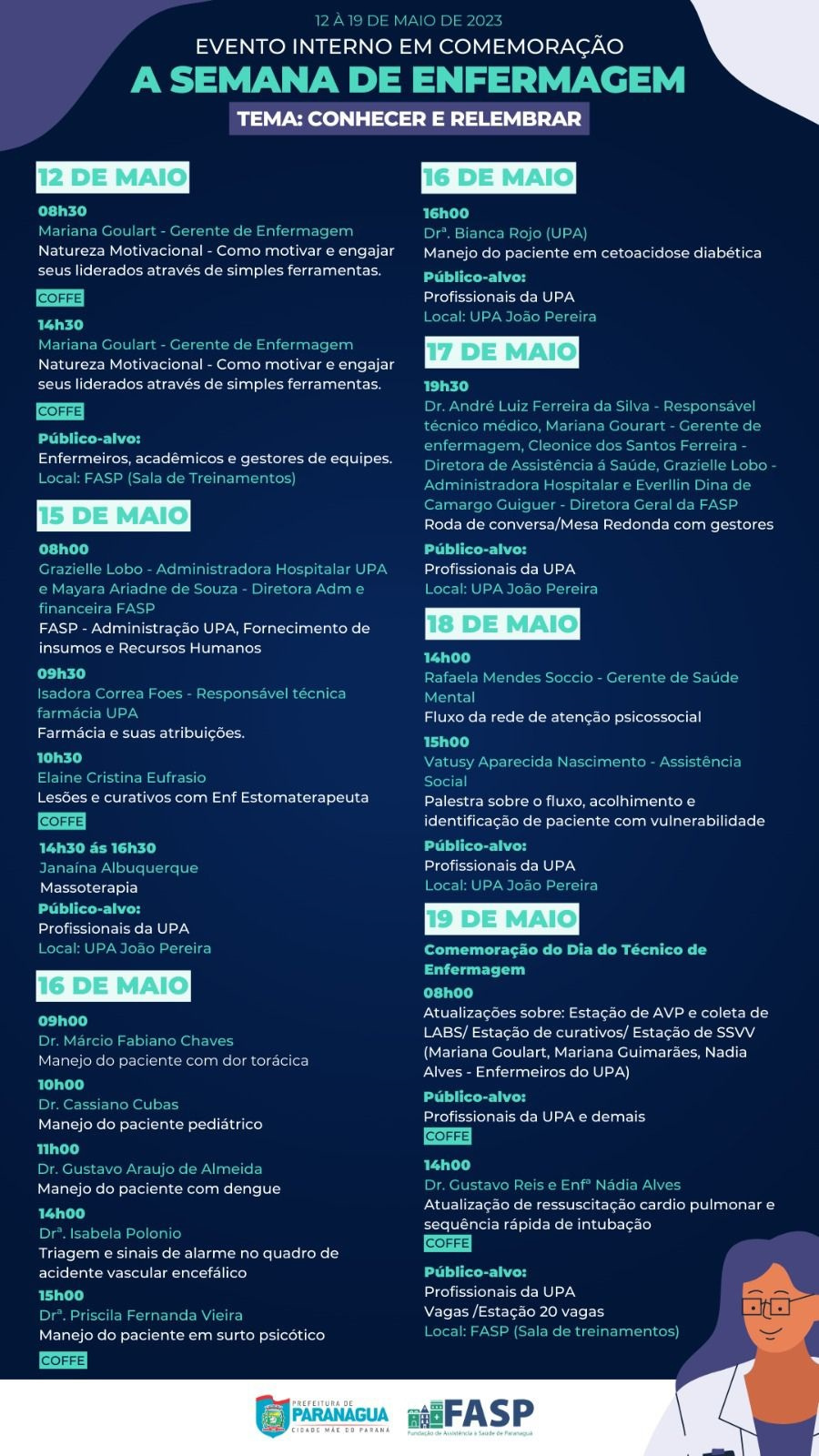 12 À 19 DE MAIO DE 2023
EVENTO INTERNO EM COMEMORAÇÃO
A SEMANA DE ENFERMAGEM
TEMA: CONHECER E RELEMBRAR

12 DE MAIO
08h30
Mariana Goulart - Gerente de Enfermagem
Natureza Motivacional - Como motivar e engajar seus liderados através de simples ferramentas.
COFFE
14h30
Mariana Goulart - Gerente de Enfermagem
Natureza Motivacional - Como motivar e engajar seus liderados através de simples ferramentas.
COFFE
Público-alvo:
Enfermeiros, acadêmicos e gestores de equipes.
Local: FASP (Sala de Treinamentos)

15 DE MAIO
08h00
Grazielle Lobo - Administradora Hospitalar UPA e Mayara Ariadne de Souza - Diretora Adm e financeira FASP
FASP - Administração UPA, Fornecimento de insumos e Recursos Humanos
09h30
Isadora Correa Foes - Responsável técnica farmácia UPA
Farmácia e suas atribuições.
10h30
Elaine Cristina Eufrasio
Lesões e curativos com Enf Estomaterapeuta
COFFE
14h30 ás 16h30
Janaína Albuquerque
Massoterapia
Público-alvo:
Profissionais da UPA
Local: UPA João Pereira

16 DE MAIO
09h00
Dr. Márcio Fabiano Chaves
Manejo do paciente com dor torácica
10h00
Dr. Cassiano Cubas
Manejo do paciente pediátrico
11h00
Dr. Gustavo Araujo de Almeida
Manejo do paciente com dengue
14h00
Drª. Isabela Polonio
Triagem e sinais de alarme no quadro de acidente vascular encefálico
15h00
Drª. Priscila Fernanda Vieira
Manejo do paciente em surto psicótico
COFFE

16 DE MAIO
16h00
Drª. Bianca Rojo (UPA)
Manejo do paciente em cetoacidose diabética
Público-alvo:
Profissionais da UPA
Local: UPA João Pereira

17 DE MAIO
19h30
Dr. André Luiz Ferreira da Silva - Responsável técnico médico, Mariana Gourart - Gerente de enfermagem, Cleonice dos Santos Ferreira - Diretora de Assistência á Saúde, Grazielle Lobo - Administradora Hospitalar e Everllin Dina de Camargo Guiguer - Diretora Geral da FASP
Roda de conversa/Mesa Redonda com gestores
Público-alvo:
Profissionais da UPA
Local: UPA João Pereira

18 DE MAIO
14h00
Rafaela Mendes Soccio - Gerente de Saúde Mental
Fluxo da rede de atenção psicossocial
15h00
Vatusy Aparecida Nascimento - Assistência Social
Palestra sobre o fluxo, acolhimento e identificação de paciente com vulnerabilidade
Público-alvo:
Profissionais da UPA
Local: UPA João Pereira

19 DE MAIO
Comemoração do Dia do Técnico de Enfermagem
08h00
Atualizações sobre: Estação de AVP e coleta de LABS/ Estação de curativos/ Estação de SSVV (Mariana Goulart, Mariana Guimarães, Nadia Alves - Enfermeiros do UPA)
Público-alvo:
Profissionais da UPA e demais
COFFE
14h00
Dr. Gustavo Reis e Enfª Nádia Alves
Atualização de ressuscitação cardio pulmonar e sequência rápida de intubação
COFFE
Público-alvo:
Profissionais da UPA
Vagas /Estação 20 vagas
Local: FASP (Sala de treinamentos)

PREFEITURA DE PARANAGUÁ CIDADE MÃE DO PARANÁ
FASP Fundação de Assistência à Saúde de Paranaguá